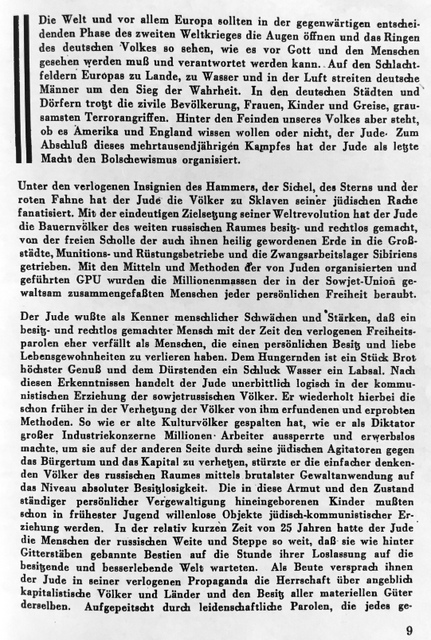 Die Welt und vor allem Europa sollten in der gegenwärtigen entscheidenden Phase des zweiten Weltkrieges die Augen öffnen und das Ringen des deutschen Volkes so sehen, wie es vor Gott und den Menschen gesehen werden muß und verantwortet werden kann. Auf den Schlachtfeldern Europas zu Lande, zu Wasser und in der Luft streiten deutsche Männer um den Sieg der Wahrheit. In den deutschen Städten und Dörfern trotzt die zivile Bevölkerung, Frauen, Kinder und Greise, grausamsten Terrorangriffen. Hinter den Feinden unseres Volkes aber steht, ob es Amerika und England wissen wollen oder nicht, der Jude. Zum Abschluß dieses mehrtausendjährigen Kampfes hat der Jude als letzte Macht den Bolschewismus organisiert.

Unter den verlogenen Insignien des Hammers, der Sichel, des Sterns und der roten Fahne hat der Jude die Völker zu Sklaven seiner jüdischen Rache fanatisiert. Mit der eindeutigen Zielsetzung seiner Weltrevolution hat der Jude die Bauernvölker des weiten russischen Raumes besitz- und rechtlos gemacht, von der freien Scholle der auch ihnen heilig gewordenen Erde in die Großstädte, Munitions- und Rüstungsbetriebe und die Zwangsarbeitslager Sibiriens getrieben. Mit den Mitteln und Methoden der von Juden organisierten und geführten GPU wurden die Millionenmassen der in der Sowjet-Union gewaltsam zusammengefaßten Menschen jeder persönlichen Freiheit beraubt.

Der Jude wußte als Kenner menschlicher Schwächen und Stärken, daß ein besitz- und rechtlos gemachter Mensch mit der Zeit den verlogenen Freiheitsparolen eher verfällt als Menschen, die einen persönlichen Besitz und liebe Lebensgewohnheiten zu verlieren haben. Dem Hungernden ist ein Stück Brot höchster Genuß und dem Dürstenden ein Schluck Wasser ein Labsal. Nach diesen Erkenntnissen handelt der Jude unerbittlich logisch in der kommunistischen Erziehung der sowjetrussischen Völker. Er wiederholt hierbei die schon früher in der Verhetzung der Völker von ihm erfundenen und erprobten Methoden. So wie er alte Kulturvölker gespalten hat, wie er als Diktator großer Industriekonzerne Millionen Arbeiter aussperrte und erwerbslos machte, um sie auf der anderen Seite durch seine jüdischen Agitatoren gegen das Bürgertum und das Kapital zu verhetzen, stürzte er die einfacher denkenden Völker des russischen Raumes mittels brutalster Gewaltanwendung auf das Niveau absoluter Besitzlosigkeit. Die in diese Armut und den Zustand ständiger persönlicher Vergewaltigung hineingeborenen Kinder mußten schon in frühester Jugend willenlose Objekte jüdisch-kommunistischer Erziehung werden. In der relativ kurzen Zeit von 25 Jahren hatte der Jude die Menschen der russischen Weite und Steppe so weit, daß sie wie hinter Gitterstäben gebannte Bestien auf die Stunde ihrer Loslassung auf die besitzende und besserlebende Welt warteten. Als Beute versprach ihnen der Jude in seiner verlogenen Propaganda die Herrschaft über angeblich kapitalistische Völker und Länder und den Besitz aller materiellen Güter derselben. Aufgepeitscht durch leidenschaftliche Parolen, die jedes ge-

9